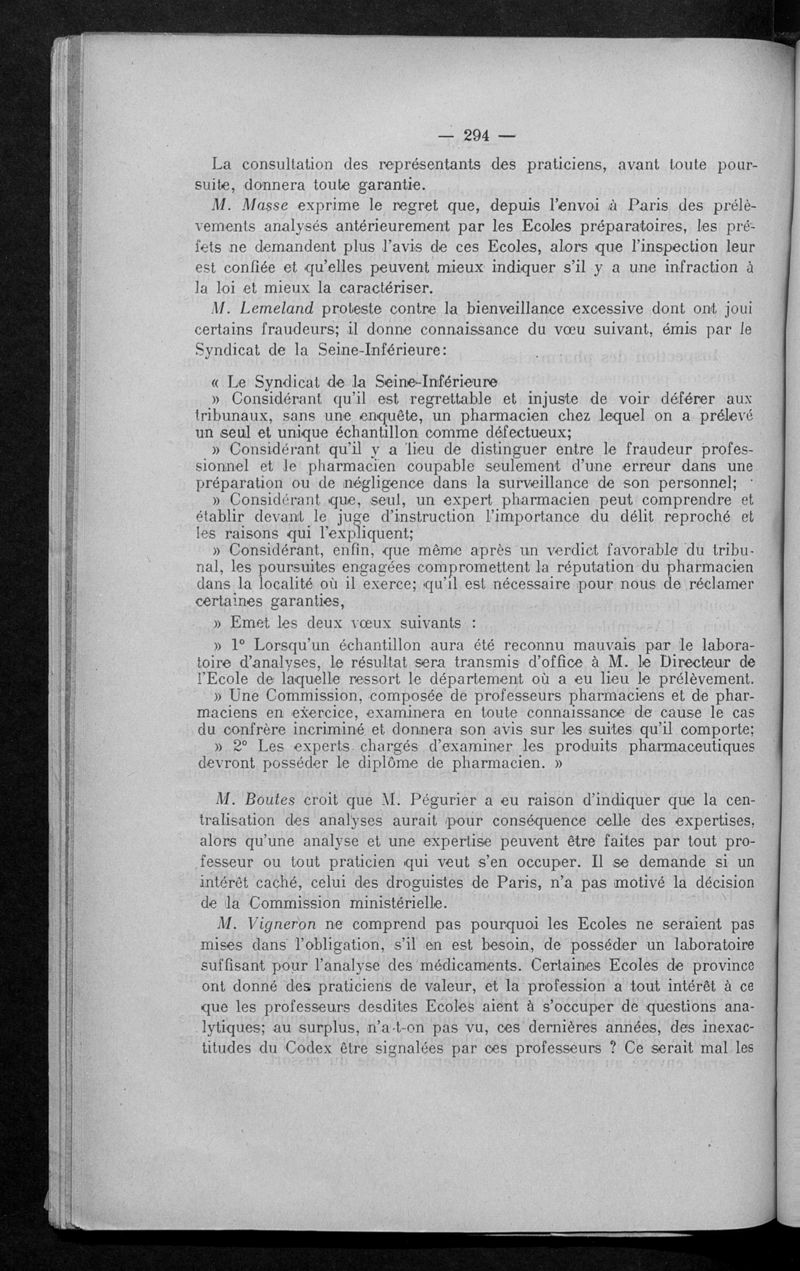 — 294 —

La consultation des représentants des praticiens, avant toute poursuite, donnera toute garantie.

M. Masse exprime le regret que, depuis l'envoi à Paris des prélèvements analysés antérieurement par les Ecoles préparatoires, les préfets ne demandent plus l'avis de ces Ecoles, alors que l'inspection leur est confiée et qu'elles peuvent mieux indiquer s'il y a une infraction à la loi et mieux la caractériser.

M. Lemeland proteste contre la bienveillance excessive dont ont joui certains fraudeurs; il donne connaissance du vœu suivant, émis par le Syndicat de la Seine-Inférieure:

« Le Syndicat de la Seine-Inférieure

» Considérant qu'il est regrettable et injuste de voir déférer aux tribunaux, sans une enquête, un pharmacien chez lequel on a prélevé un seul et unique échantillon comme défectueux;

» Considérant qu'il y a lieu de distinguer entre le fraudeur professionnel et le pharmacien coupable seulement d'une erreur dans une préparation ou de négligence dans la surveillance de son personnel;

» Considérant que, seul, un expert pharmacien peut comprendre et établir devant le juge d'instruction l'importance du délit reproché et les raisons qui l'expliquent;

» Considérant, enfin, que même après un verdict favorable du tribunal, les poursuites engagées compromettent la réputation du pharmacien dans la localité où il exerce; qu'il est nécessaire pour nous de réclamer certaines garanties,

» Emet les deux vœux suivants :

» 1° Lorsqu'un échantillon aura été reconnu mauvais par le laboratoire d'analyses, le résultat sera transmis d'office à M. le Directeur de l'Ecole de laquelle ressort le département où a eu lieu le prélèvement.

» Une Commission, composée de professeurs pharmaciens et de pharmaciens en exercice, examinera en toute connaissance de cause le cas du confrère incriminé et donnera son avis sur les suites qu'il comporte;

» 2° Les experts chargés d'examiner les produits pharmaceutiques devront posséder le diplôme de pharmacien. »

M. Boutes croit que M. Pégurier a eu raison d'indiquer que la centralisation des analyses aurait pour conséquence celle des expertises, alors qu'une analyse et une expertise peuvent être faites par tout professeur ou tout praticien qui veut s'en occuper. Il se demande si un intérêt caché, celui des droguistes de Paris, n'a pas motivé la décision de la Commission ministérielle.

M. Vigneron ne comprend pas pourquoi les Ecoles ne seraient pas mises dans l'obligation, s'il en est besoin, de posséder un laboratoire suffisant pour l'analyse des médicaments. Certaines Ecoles de province ont donné des praticiens de valeur, et la profession a tout intérêt à ce que les professeurs desdites Ecoles aient à s'occuper de questions analytiques; au surplus, n'a-t-on pas vu, ces dernières années, des inexactitudes du Codex être signalées par ces professeurs ? Ce serait mal les